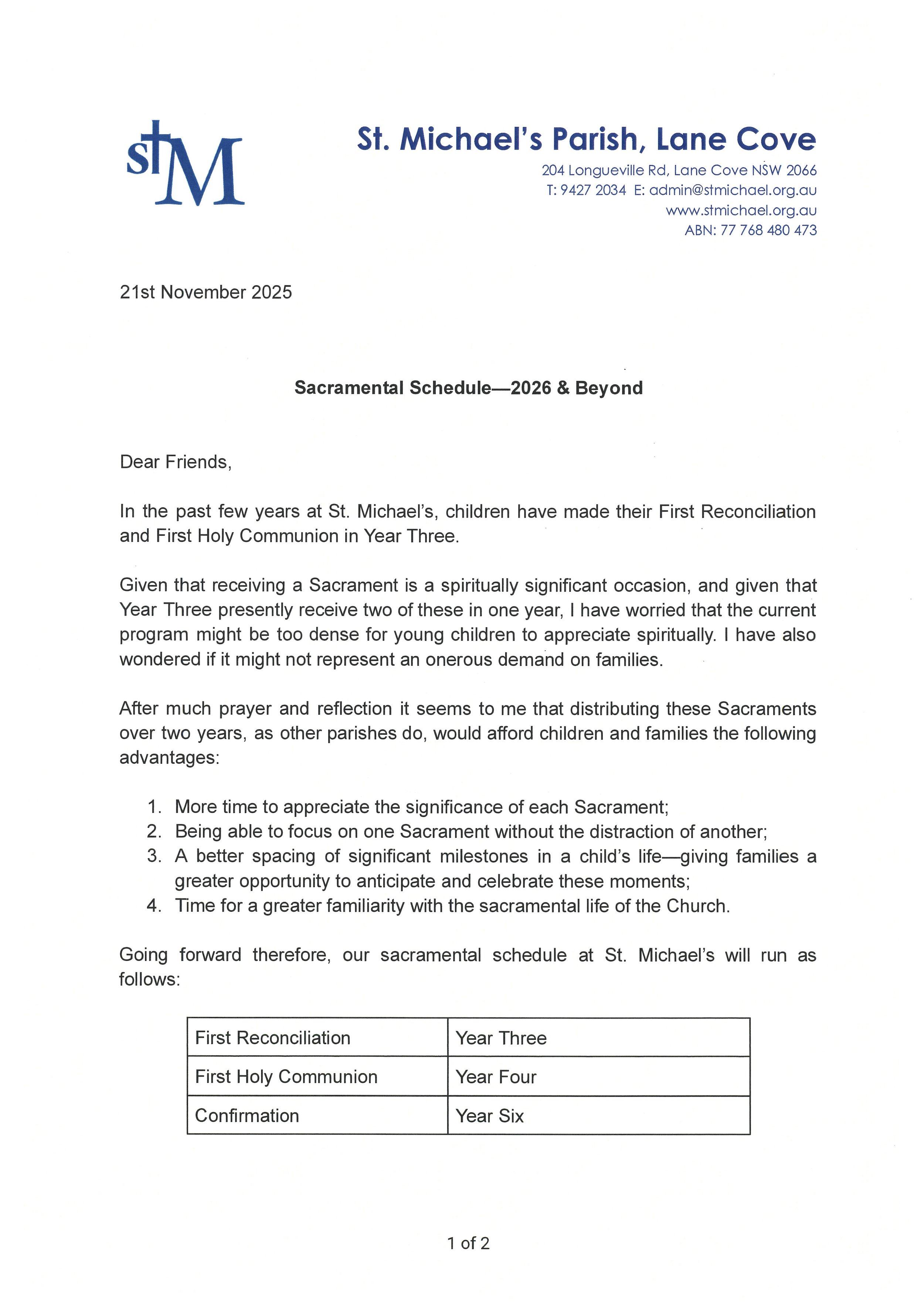 StM

St. Michael's Parish, Lane Cove

204 Longueville Rd, Lane Cove NSW 2066
T: 9427 2034 E: admin@stmichael.org.au
www.stmichael.org.au
ABN: 77 768 480 473

21st November 2025

Sacramental Schedule—2026 & Beyond

Dear Friends,

In the past few years at St. Michael's, children have made their First Reconciliation and First Holy Communion in Year Three.

Given that receiving a Sacrament is a spiritually significant occasion, and given that Year Three presently receive two of these in one year, I have worried that the current program might be too dense for young children to appreciate spiritually. I have also wondered if it might not represent an onerous demand on families.

After much prayer and reflection it seems to me that distributing these Sacraments over two years, as other parishes do, would afford children and families the following advantages:

1. More time to appreciate the significance of each Sacrament;
2. Being able to focus on one Sacrament without the distraction of another;
3. A better spacing of significant milestones in a child's life—giving families a greater opportunity to anticipate and celebrate these moments;
4. Time for a greater familiarity with the sacramental life of the Church.

Going forward therefore, our sacramental schedule at St. Michael's will run as follows:

| First Reconciliation | Year Three |
|---|---|
| First Holy Communion | Year Four |
| Confirmation | Year Six |

1 of 2